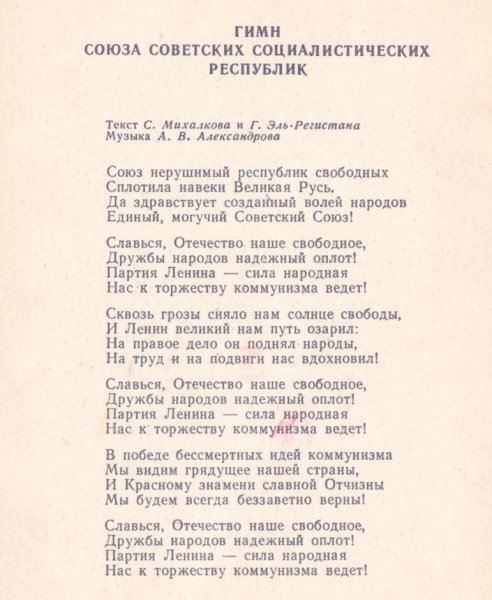 ГИМН
СОЮЗА СОВЕТСКИХ СОЦИАЛИСТИЧЕСКИХ
РЕСПУБЛИК

Текст С. Михалкова и Г. Эль-Регистана
Музыка А. В. Александрова

Союз нерушимый республик свободных
Сплотила навеки Великая Русь.
Да здравствует созданный волей народов
Единый, могучий Советский Союз!

Славься, Отечество наше свободное,
Дружбы народов надежный оплот!
Партия Ленина — сила народная
Нас к торжеству коммунизма ведет!

Сквозь грозы сияло нам солнце свободы,
И Ленин великий нам путь озарил:
На правое дело он поднял народы,
На труд и на подвиги нас вдохновил!

Славься, Отечество наше свободное,
Дружбы народов надежный оплот!
Партия Ленина — сила народная
Нас к торжеству коммунизма ведет!

В победе бессмертных идей коммунизма
Мы видим грядущее нашей страны,
И Красному знамени славной Отчизны
Мы будем всегда беззаветно верны!

Славься, Отечество наше свободное,
Дружбы народов надежный оплот!
Партия Ленина — сила народная
Нас к торжеству коммунизма ведет!